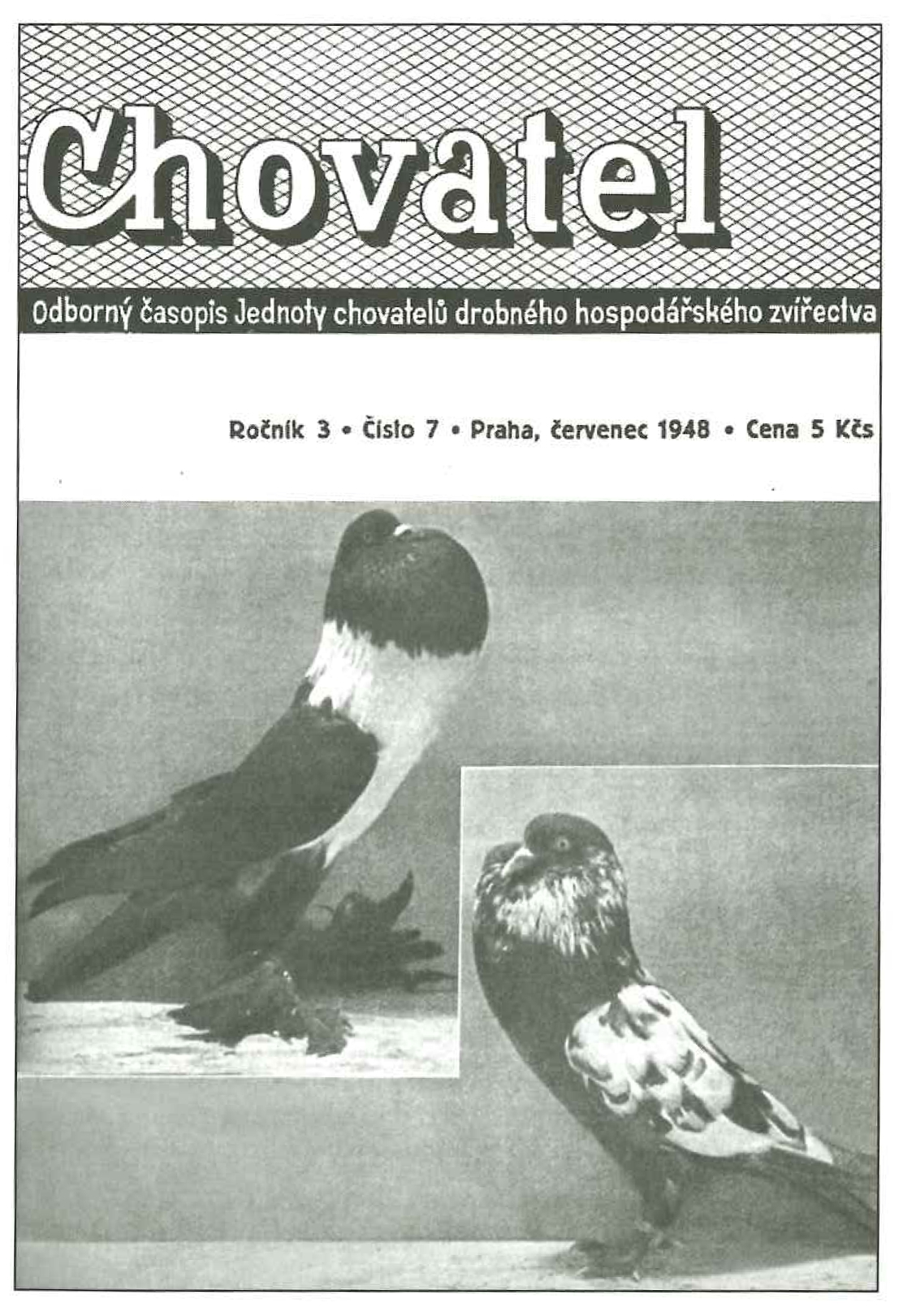 Chovatel

Odborný časopis Jednoty chovatelů drobného hospodářského zvířectva

Ročník 3 • Číslo 7 • Praha, červenec 1948 • Cena 5 Kčs